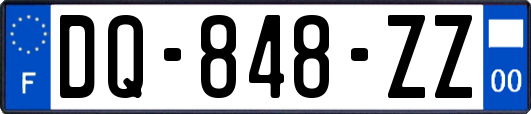 F
DQ-848-ZZ
00